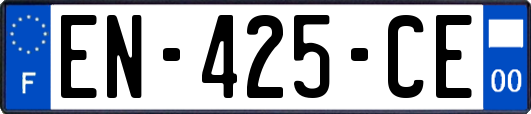 F

EN-425-CE

00